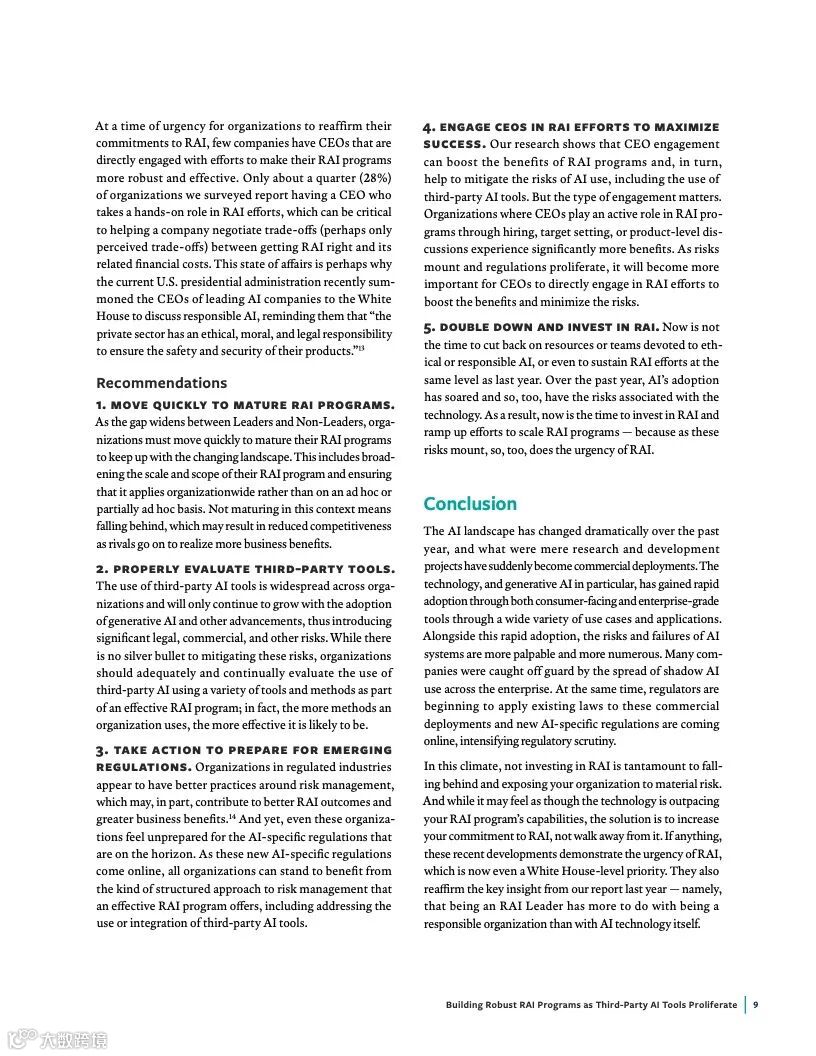 At a time of urgency for organizations to reaffirm their commitments to RAI, few companies have CEOs that are directly engaged with efforts to make their RAI programs more robust and effective. Only about a quarter (28%) of organizations we surveyed report having a CEO who takes a hands-on role in RAI efforts, which can be critical to helping a company negotiate trade-offs (perhaps only perceived trade-offs) between getting RAI right and its related financial costs. This state of affairs is perhaps why the current U.S. presidential administration recently summoned the CEOs of leading AI companies to the White House to discuss responsible AI, reminding them that "the private sector has an ethical, moral, and legal responsibility to ensure the safety and security of their products."$^{13}$

Recommendations

1. MOVE QUICKLY TO MATURE RAI PROGRAMS. As the gap widens between Leaders and Non-Leaders, organizations must move quickly to mature their RAI programs to keep up with the changing landscape. This includes broadening the scale and scope of their RAI program and ensuring that it applies organizationwide rather than on an ad hoc or partially ad hoc basis. Not maturing in this context means falling behind, which may result in reduced competitiveness as rivals go on to realize more business benefits.

2. PROPERLY EVALUATE THIRD-PARTY TOOLS. The use of third-party AI tools is widespread across organizations and will only continue to grow with the adoption of generative AI and other advancements, thus introducing significant legal, commercial, and other risks. While there is no silver bullet to mitigating these risks, organizations should adequately and continually evaluate the use of third-party AI using a variety of tools and methods as part of an effective RAI program; in fact, the more methods an organization uses, the more effective it is likely to be.

3. TAKE ACTION TO PREPARE FOR EMERGING REGULATIONS. Organizations in regulated industries appear to have better practices around risk management, which may, in part, contribute to better RAI outcomes and greater business benefits.$^{14}$ And yet, even these organizations feel unprepared for the AI-specific regulations that are on the horizon. As these new AI-specific regulations come online, all organizations can stand to benefit from the kind of structured approach to risk management that an effective RAI program offers, including addressing the use or integration of third-party AI tools.

4. ENGAGE CEOS IN RAI EFFORTS TO MAXIMIZE SUCCESS. Our research shows that CEO engagement can boost the benefits of RAI programs and, in turn, help to mitigate the risks of AI use, including the use of third-party AI tools. But the type of engagement matters. Organizations where CEOs play an active role in RAI programs through hiring, target setting, or product-level discussions experience significantly more benefits. As risks mount and regulations proliferate, it will become more important for CEOs to directly engage in RAI efforts to boost the benefits and minimize the risks.

5. DOUBLE DOWN AND INVEST IN RAI. Now is not the time to cut back on resources or teams devoted to ethical or responsible AI, or even to sustain RAI efforts at the same level as last year. Over the past year, AI's adoption has soared and so, too, have the risks associated with the technology. As a result, now is the time to invest in RAI and ramp up efforts to scale RAI programs — because as these risks mount, so, too, does the urgency of RAI.

Conclusion

The AI landscape has changed dramatically over the past year, and what were mere research and development projects have suddenly become commercial deployments. The technology, and generative AI in particular, has gained rapid adoption through both consumer-facing and enterprise-grade tools through a wide variety of use cases and applications. Alongside this rapid adoption, the risks and failures of AI systems are more palpable and more numerous. Many companies were caught off guard by the spread of shadow AI use across the enterprise. At the same time, regulators are beginning to apply existing laws to these commercial deployments and new AI-specific regulations are coming online, intensifying regulatory scrutiny.

In this climate, not investing in RAI is tantamount to falling behind and exposing your organization to material risk. And while it may feel as though the technology is outpacing your RAI program's capabilities, the solution is to increase your commitment to RAI, not walk away from it. If anything, these recent developments demonstrate the urgency of RAI, which is now even a White House-level priority. They also reaffirm the key insight from our report last year — namely, that being an RAI Leader has more to do with being a responsible organization than with AI technology itself.

Building Robust RAI Programs as Third-Party AI Tools Proliferate | 9

大数跨境